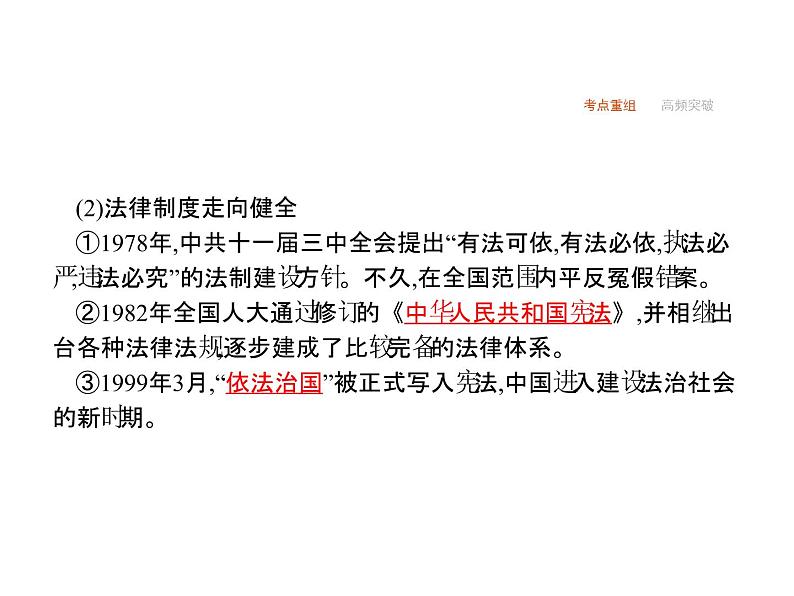 考点重组　高频突破

(2)法律制度走向健全

①1978年,中共十一届三中全会提出“有法可依,有法必依,执法必严,违法必究”的法制建设方针。不久,在全国范围内平反冤假错案。

②1982年全国人大通过修订的《中华人民共和国宪法》,并相继出台各种法律法规,逐步建成了比较完备的法律体系。

③1999年3月,“依法治国”被正式写入宪法,中国进入建设法治社会的新时期。